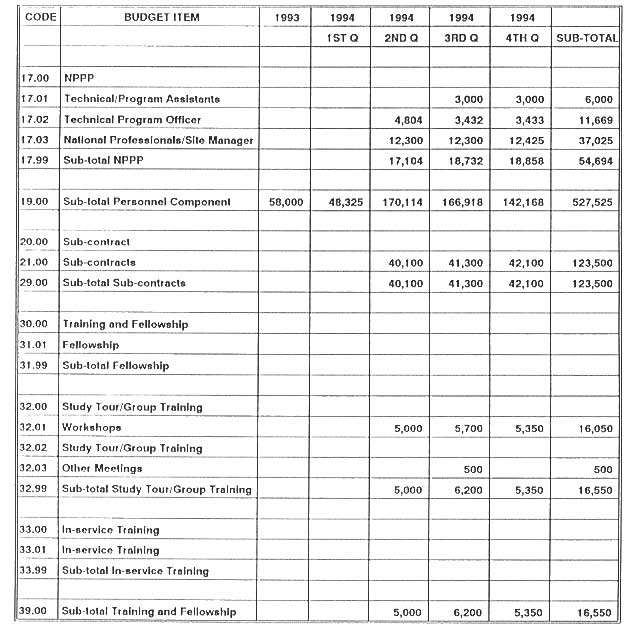 | CODE | BUDGET ITEM | 1993 | 1994 | 1994 | 1994 | 1994 | |
|---|---|---|---|---|---|---|---|
| | | | 1ST Q | 2ND Q | 3RD Q | 4TH Q | SUB-TOTAL |
| | | | | | | | |
| 17.00 | NPPP | | | | | | |
| 17.01 | Technical/Program Assistants | | | | 3,000 | 3,000 | 6,000 |
| 17.02 | Technical Program Officer | | | 4,804 | 3,432 | 3,433 | 11,669 |
| 17.03 | National Professionals/Site Manager | | | 12,300 | 12,300 | 12,425 | 37,025 |
| 17.99 | Sub-total NPPP | | | 17,104 | 18,732 | 18,858 | 54,694 |
| | | | | | | | |
| 19.00 | Sub-total Personnel Component | 58,000 | 48,325 | 170,114 | 166,918 | 142,168 | 527,525 |
| | | | | | | | |
| 20.00 | Sub-contract | | | | | | |
| 21.00 | Sub-contracts | | | 40,100 | 41,300 | 42,100 | 123,500 |
| 29.00 | Sub-total Sub-contracts | | | 40,100 | 41,300 | 42,100 | 123,500 |
| | | | | | | | |
| 30.00 | Training and Fellowship | | | | | | |
| 31.01 | Fellowship | | | | | | |
| 31.99 | Sub-total Fellowship | | | | | | |
| | | | | | | | |
| 32.00 | Study Tour/Group Training | | | | | | |
| 32.01 | Workshops | | | 5,000 | 5,700 | 5,350 | 16,050 |
| 32.02 | Study Tour/Group Training | | | | | | |
| 32.03 | Other Meetings | | | | 500 | | 500 |
| 32.99 | Sub-total Study Tour/Group Training | | | 5,000 | 6,200 | 5,350 | 16,550 |
| | | | | | | | |
| 33.00 | In-service Training | | | | | | |
| 33.01 | In-service Training | | | | | | |
| 33.99 | Sub-total In-service Training | | | | | | |
| | | | | | | | |
| 39.00 | Sub-total Training and Fellowship | | | 5,000 | 6,200 | 5,350 | 16,550 |